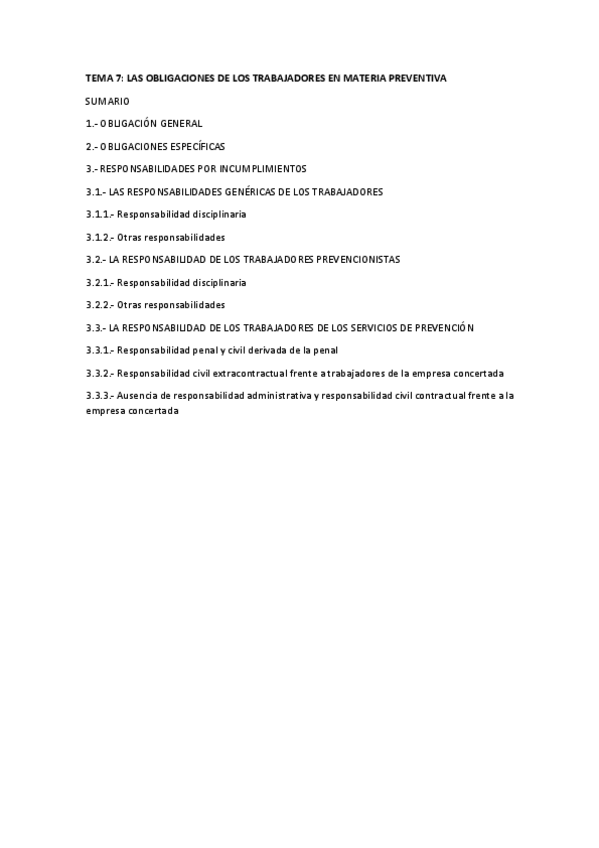 TEMA 7: LAS OBLIGACIONES DE LOS TRABAJADORES EN MATERIA PREVENTIVA

SUMARIO

1.- OBLIGACIÓN GENERAL

2.- OBLIGACIONES ESPECÍFICAS

3.- RESPONSABILIDADES POR INCUMPLIMIENTOS

3.1.- LAS RESPONSABILIDADES GENÉRICAS DE LOS TRABAJADORES

3.1.1.- Responsabilidad disciplinaria

3.1.2.- Otras responsabilidades

3.2.- LA RESPONSABILIDAD DE LOS TRABAJADORES PREVENCIONISTAS

3.2.1.- Responsabilidad disciplinaria

3.2.2.- Otras responsabilidades

3.3.- LA RESPONSABILIDAD DE LOS TRABAJADORES DE LOS SERVICIOS DE PREVENCIÓN

3.3.1.- Responsabilidad penal y civil derivada de la penal

3.3.2.- Responsabilidad civil extracontractual frente a trabajadores de la empresa concertada

3.3.3.- Ausencia de responsabilidad administrativa y responsabilidad civil contractual frente a la empresa concertada